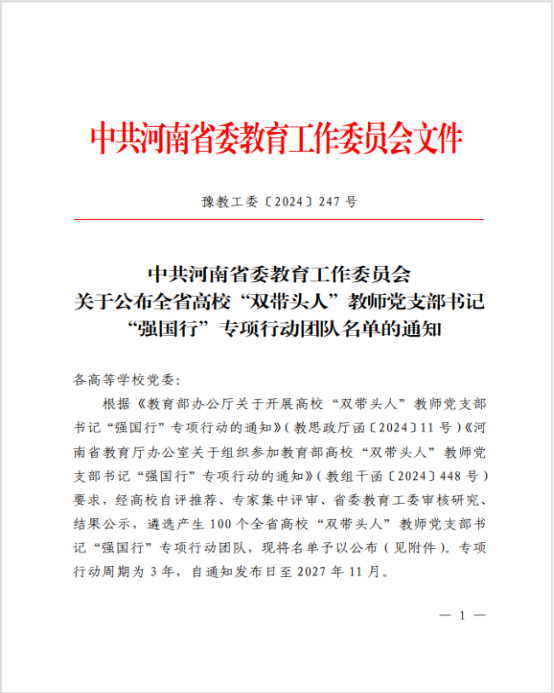 中共河南省委教育工作委员会文件

豫教工委〔2024〕247号

中共河南省委教育工作委员会
关于公布全省高校“双带头人”教师党支部书记
“强国行”专项行动团队名单的通知

各高等学校党委:

根据《教育部办公厅关于开展高校“双带头人”教师党支部书记“强国行”专项行动的通知》(教思政厅函〔2024〕11号)《河南省教育厅办公室关于组织参加教育部高校“双带头人”教师党支部书记“强国行”专项行动的通知》(教组干函〔2024〕448号)要求,经高校自评推荐、专家集中评审、省委教育工委审核研究、结果公示,遴选产生100个全省高校“双带头人”教师党支部书记“强国行”专项行动团队,现将名单予以公布(见附件)。专项行动周期为3年,自通知发布日至2027年11月。

— 1 —